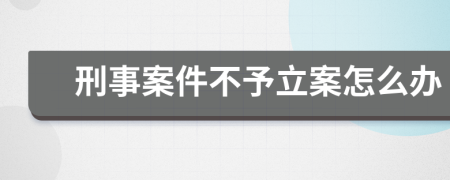 刑事案件不予立案怎么办